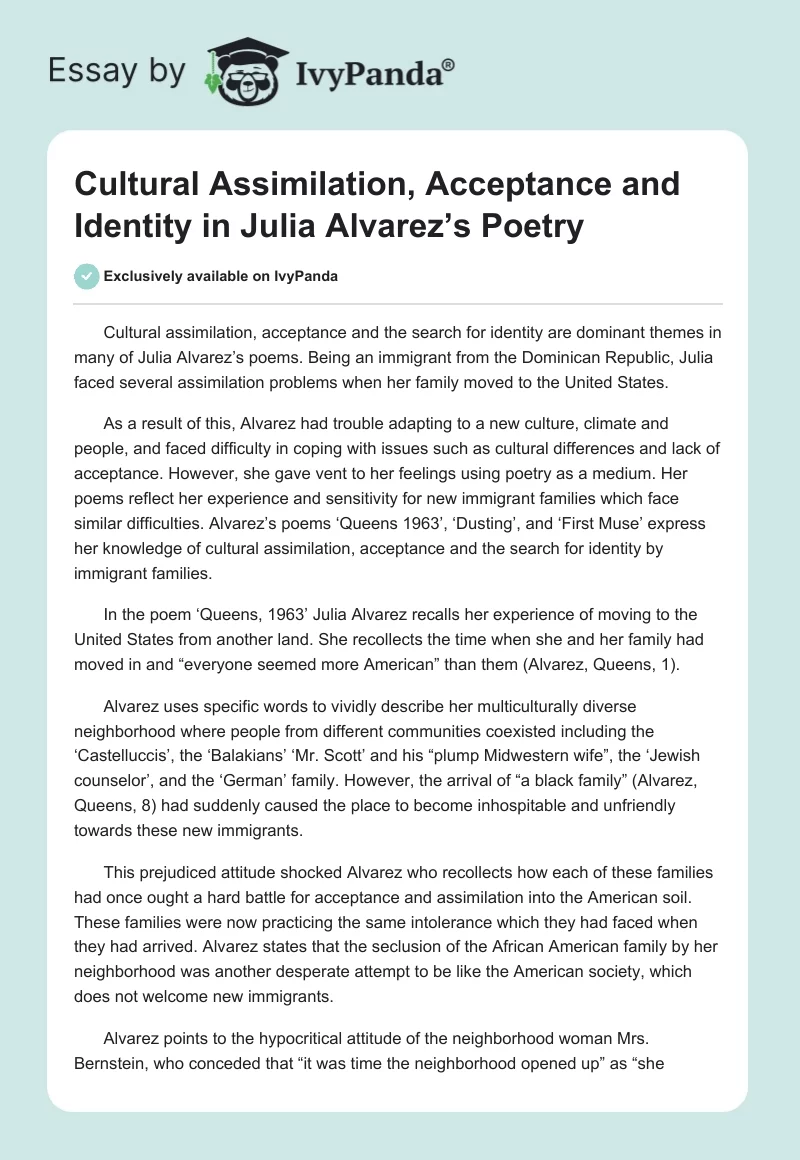 Essay by IvyPanda®

Cultural Assimilation, Acceptance and Identity in Julia Alvarez's Poetry

Exclusively available on IvyPanda

Cultural assimilation, acceptance and the search for identity are dominant themes in many of Julia Alvarez's poems. Being an immigrant from the Dominican Republic, Julia faced several assimilation problems when her family moved to the United States.

As a result of this, Alvarez had trouble adapting to a new culture, climate and people, and faced difficulty in coping with issues such as cultural differences and lack of acceptance. However, she gave vent to her feelings using poetry as a medium. Her poems reflect her experience and sensitivity for new immigrant families which face similar difficulties. Alvarez's poems 'Queens 1963', 'Dusting', and 'First Muse' express her knowledge of cultural assimilation, acceptance and the search for identity by immigrant families.

In the poem 'Queens, 1963' Julia Alvarez recalls her experience of moving to the United States from another land. She recollects the time when she and her family had moved in and "everyone seemed more American" than them (Alvarez, Queens, 1).

Alvarez uses specific words to vividly describe her multiculturally diverse neighborhood where people from different communities coexisted including the 'Castelluccis', the 'Balakians' 'Mr. Scott' and his "plump Midwestern wife", the 'Jewish counselor', and the 'German' family. However, the arrival of "a black family" (Alvarez, Queens, 8) had suddenly caused the place to become inhospitable and unfriendly towards these new immigrants.

This prejudiced attitude shocked Alvarez who recollects how each of these families had once ought a hard battle for acceptance and assimilation into the American soil. These families were now practicing the same intolerance which they had faced when they had arrived. Alvarez states that the seclusion of the African American family by her neighborhood was another desperate attempt to be like the American society, which does not welcome new immigrants.

Alvarez points to the hypocritical attitude of the neighborhood woman Mrs. Bernstein, who conceded that "it was time the neighborhood opened up" as "she